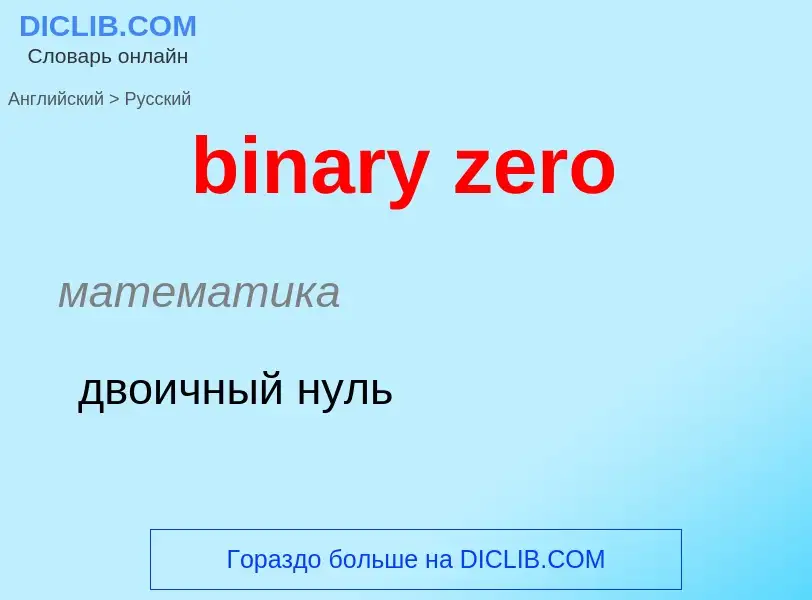 DICLIB.COM
Словарь онлайн

Английский > Русский

binary zero

математика

двоичный нуль

Гораздо больше на DICLIB.COM